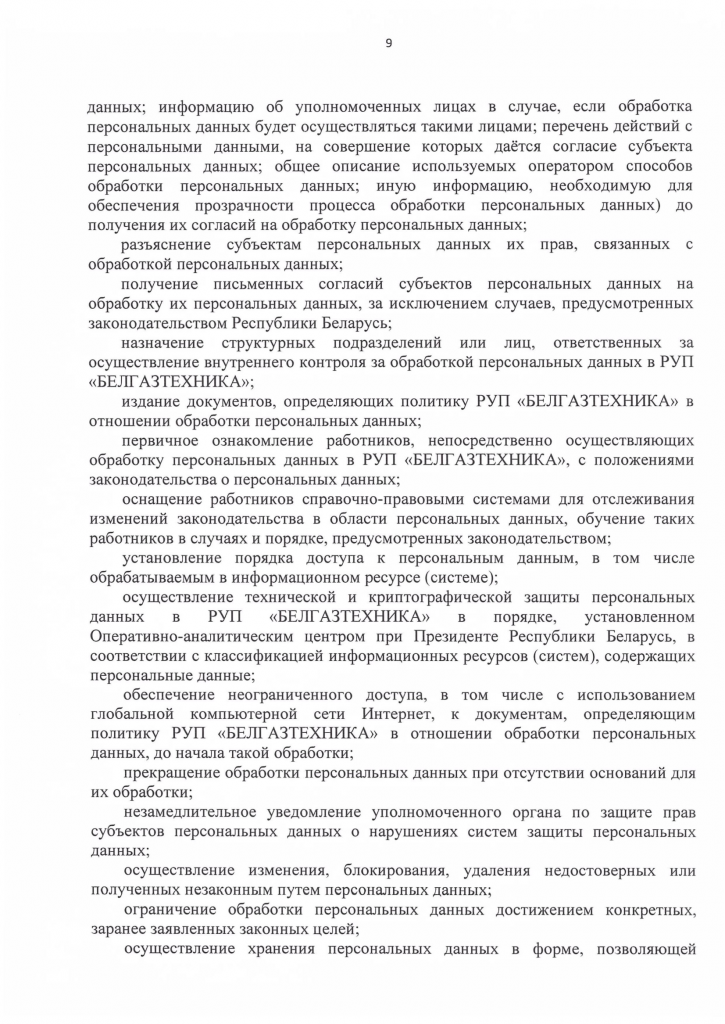 9

данных; информацию об уполномоченных лицах в случае, если обработка персональных данных будет осуществляться такими лицами; перечень действий с персональными данными, на совершение которых даётся согласие субъекта персональных данных; общее описание используемых оператором способов обработки персональных данных; иную информацию, необходимую для обеспечения прозрачности процесса обработки персональных данных) до получения их согласий на обработку персональных данных;

разъяснение субъектам персональных данных их прав, связанных с обработкой персональных данных;

получение письменных согласий субъектов персональных данных на обработку их персональных данных, за исключением случаев, предусмотренных законодательством Республики Беларусь;

назначение структурных подразделений или лиц, ответственных за осуществление внутреннего контроля за обработкой персональных данных в РУП «БЕЛГАЗТЕХНИКА»;

издание документов, определяющих политику РУП «БЕЛГАЗТЕХНИКА» в отношении обработки персональных данных;

первичное ознакомление работников, непосредственно осуществляющих обработку персональных данных в РУП «БЕЛГАЗТЕХНИКА», с положениями законодательства о персональных данных;

оснащение работников справочно-правовыми системами для отслеживания изменений законодательства в области персональных данных, обучение таких работников в случаях и порядке, предусмотренных законодательством;

установление порядка доступа к персональным данным, в том числе обрабатываемым в информационном ресурсе (системе);

осуществление технической и криптографической защиты персональных данных в РУП «БЕЛГАЗТЕХНИКА» в порядке, установленном Оперативно-аналитическим центром при Президенте Республики Беларусь, в соответствии с классификацией информационных ресурсов (систем), содержащих персональные данные;

обеспечение неограниченного доступа, в том числе с использованием глобальной компьютерной сети Интернет, к документам, определяющим политику РУП «БЕЛГАЗТЕХНИКА» в отношении обработки персональных данных, до начала такой обработки;

прекращение обработки персональных данных при отсутствии оснований для их обработки;

незамедлительное уведомление уполномоченного органа по защите прав субъектов персональных данных о нарушениях систем защиты персональных данных;

осуществление изменения, блокирования, удаления недостоверных или полученных незаконным путем персональных данных;

ограничение обработки персональных данных достижением конкретных, заранее заявленных законных целей;

осуществление хранения персональных данных в форме, позволяющей